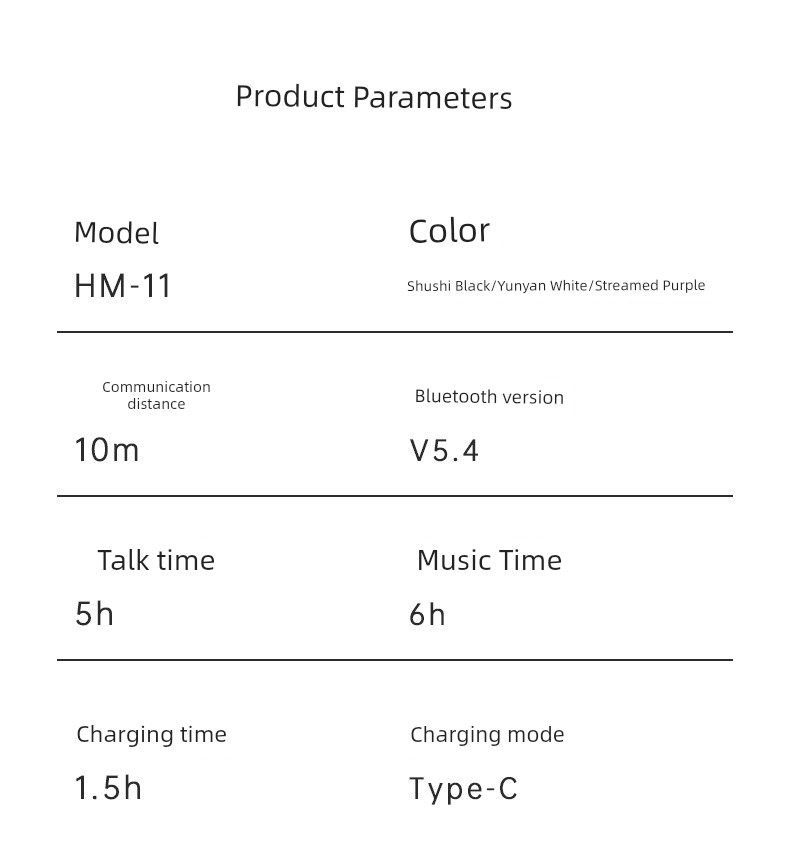 Product Parameters

Model
HM-11

Color
Shushi Black/Yunyan White/Streamed Purple

Communication distance
10m

Bluetooth version
V5.4

Talk time
5h

Music Time
6h

Charging time
1.5h

Charging mode
Type-C